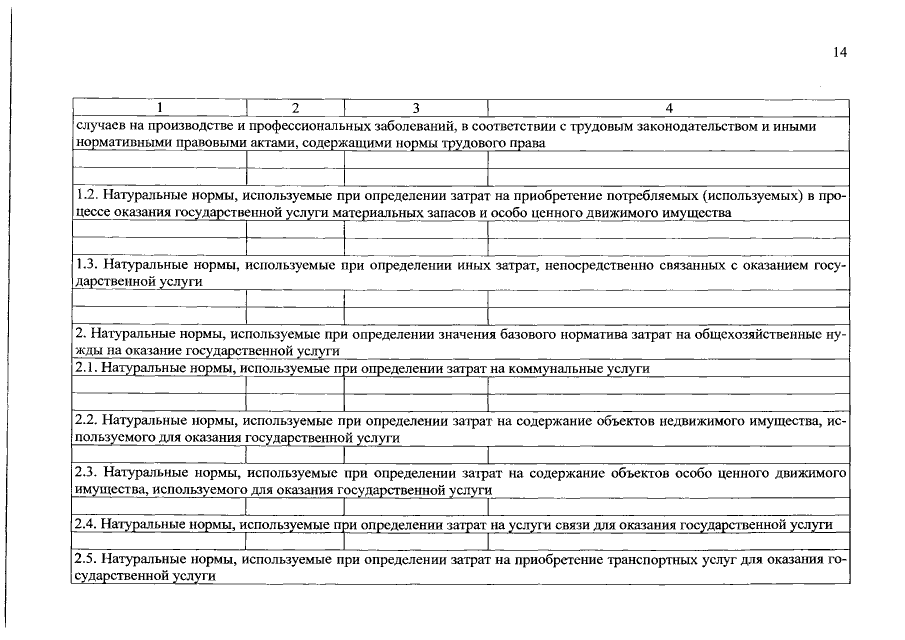 14

| 1 | 2 | 3 | 4 |
|---|---|---|---|
| случаев на производстве и профессиональных заболеваний, в соответствии с трудовым законодательством и иными нормативными правовыми актами, содержащими нормы трудового права | | | |
| | | | |
| | | | |
| 1.2. Натуральные нормы, используемые при определении затрат на приобретение потребляемых (используемых) в процессе оказания государственной услуги материальных запасов и особо ценного движимого имущества | | | |
| | | | |
| | | | |
| 1.3. Натуральные нормы, используемые при определении иных затрат, непосредственно связанных с оказанием государственной услуги | | | |
| | | | |
| | | | |
| 2. Натуральные нормы, используемые при определении значения базового норматива затрат на общехозяйственные нужды на оказание государственной услуги | | | |
| 2.1. Натуральные нормы, используемые при определении затрат на коммунальные услуги | | | |
| | | | |
| | | | |
| 2.2. Натуральные нормы, используемые при определении затрат на содержание объектов недвижимого имущества, используемого для оказания государственной услуги | | | |
| | | | |
| 2.3. Натуральные нормы, используемые при определении затрат на содержание объектов особо ценного движимого имущества, используемого для оказания государственной услуги | | | |
| | | | |
| 2.4. Натуральные нормы, используемые при определении затрат на услуги связи для оказания государственной услуги | | | |
| | | | |
| 2.5. Натуральные нормы, используемые при определении затрат на приобретение транспортных услуг для оказания государственной услуги | | | |